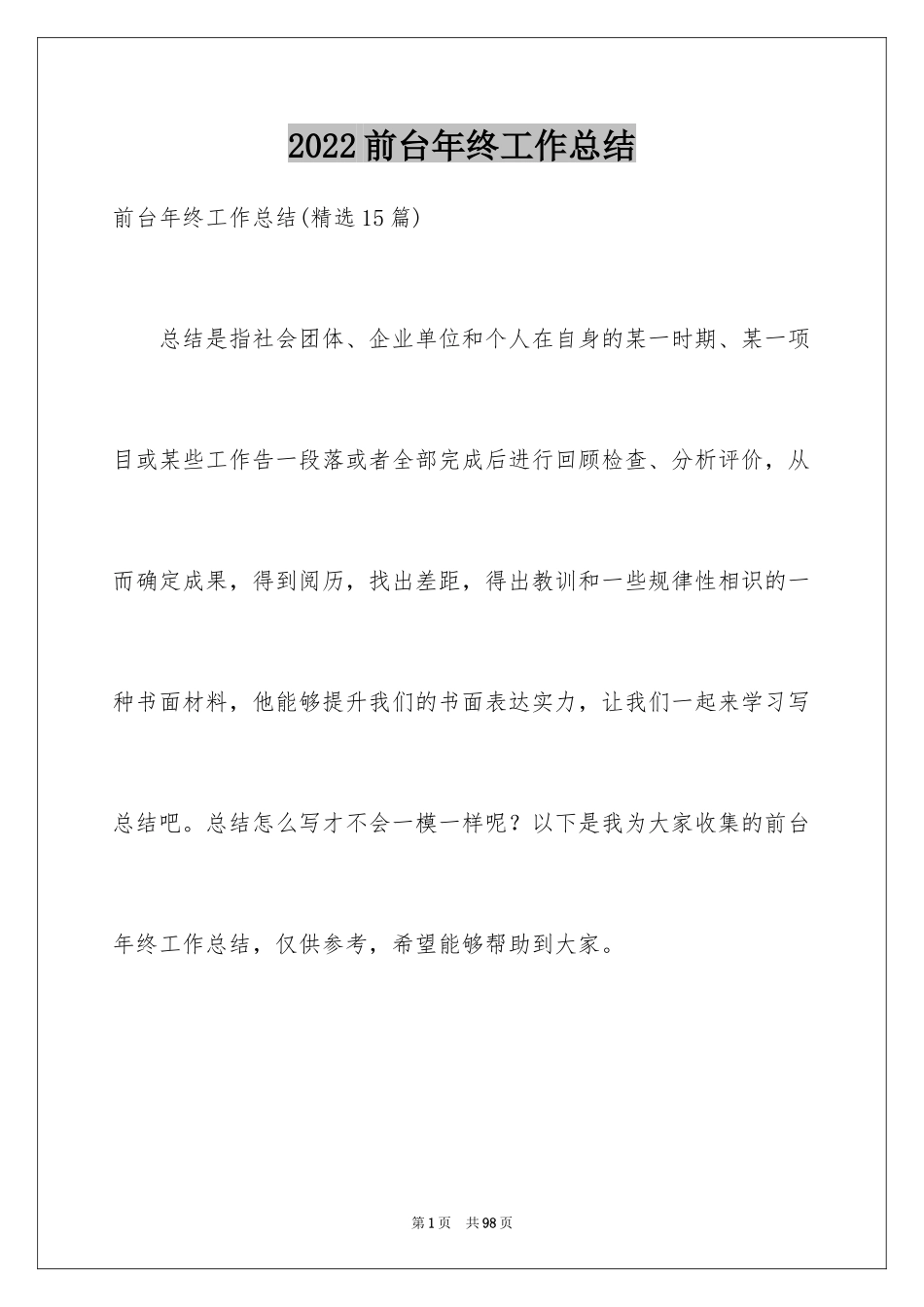 2022前台年终工作总结

前台年终工作总结(精选15篇)

总结是指社会团体、企业单位和个人在自身的某一时期、某一项目或某些工作告一段落或者全部完成后进行回顾检查、分析评价，从而确定成果，得到阅历，找出差距，得出教训和一些规律性相识的一种书面材料，他能够提升我们的书面表达实力，让我们一起来学习写总结吧。总结怎么写才不会一模一样呢？以下是我为大家收集的前台年终工作总结，仅供参考，希望能够帮助到大家。

第1页 共98页